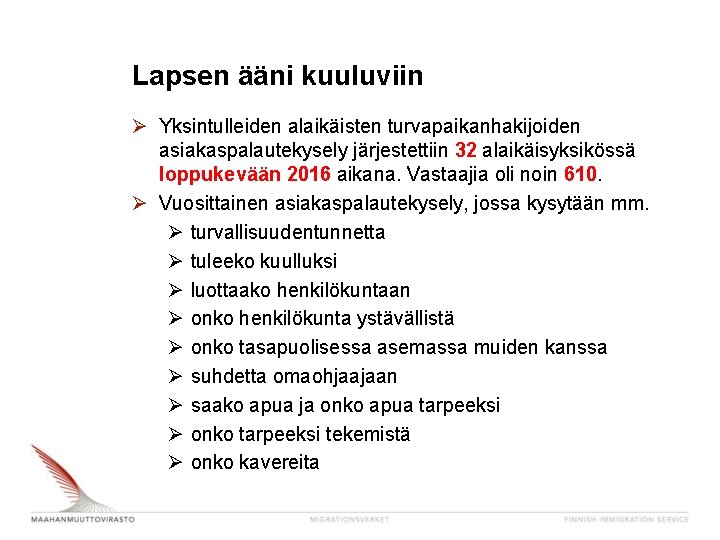 Lapsen ääni kuuluviin

➢ Yksintulleiden alaikäisten turvapaikanhakijoiden asiakaspalautekysely järjestettiin 32 alaikäisyksikössä loppukevään 2016 aikana. Vastaajia oli noin 610.

➢ Vuosittainen asiakaspalautekysely, jossa kysytään mm.
➢ turvallisuudentunnetta
➢ tuleeko kuulluksi
➢ luottaako henkilökuntaan
➢ onko henkilökunta ystävällistä
➢ onko tasapuolisessa asemassa muiden kanssa
➢ suhdetta omaohjaajaan
➢ saako apua ja onko apua tarpeeksi
➢ onko tarpeeksi tekemistä
➢ onko kavereita

MAAHANMUUTTOVIRASTO
MIGRATIONSVERKET
FINNISH IMMIGRATION SERVICE